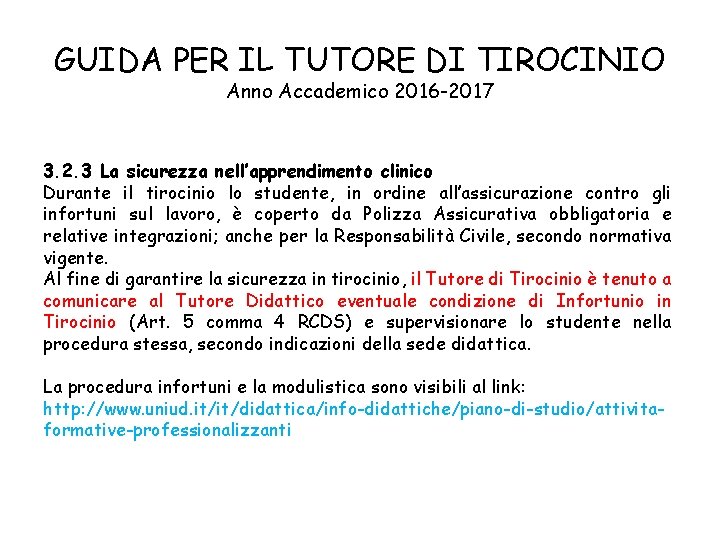 GUIDA PER IL TUTORE DI TIROCINIO
Anno Accademico 2016-2017

3.2.3 La sicurezza nell'apprendimento clinico
Durante il tirocinio lo studente, in ordine all'assicurazione contro gli infortuni sul lavoro, è coperto da Polizza Assicurativa obbligatoria e relative integrazioni; anche per la Responsabilità Civile, secondo normativa vigente.
Al fine di garantire la sicurezza in tirocinio, il Tutore di Tirocinio è tenuto a comunicare al Tutore Didattico eventuale condizione di Infortunio in Tirocinio (Art. 5 comma 4 RCDS) e supervisionare lo studente nella procedura stessa, secondo indicazioni della sede didattica.

La procedura infortuni e la modulistica sono visibili al link:
http://www.uniud.it/it/didattica/info-didattiche/piano-di-studio/attivita-formative-professionalizzanti